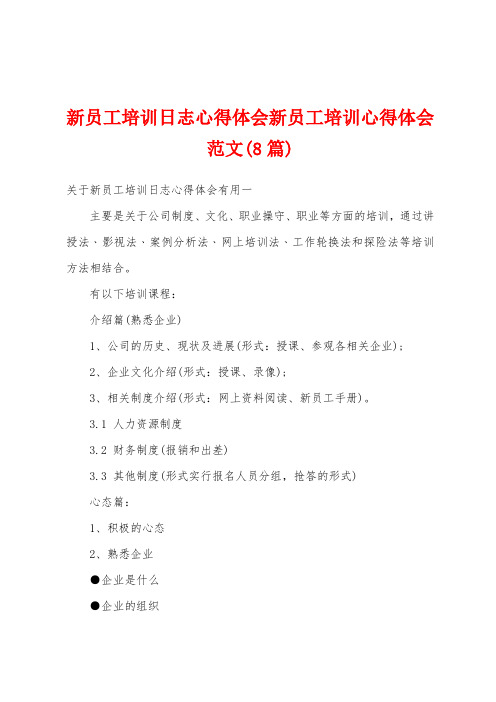 新员工培训日志心得体会新员工培训心得体会范文(8篇)

关于新员工培训日志心得体会有用一

主要是关于公司制度、文化、职业操守、职业等方面的培训，通过讲授法、影视法、案例分析法、网上培训法、工作轮换法和探险法等培训方法相结合。

有以下培训课程：

介绍篇(熟悉企业)

1、公司的历史、现状及进展(形式：授课、参观各相关企业)；

2、企业文化介绍(形式：授课、录像)；

3、相关制度介绍(形式：网上资料阅读、新员工手册)。

3.1 人力资源制度

3.2 财务制度(报销和出差)

3.3 其他制度(形式实行报名人员分组，抢答的形式)

心态篇：

1、积极的心态

2、熟悉企业

●企业是什么

●企业的组织